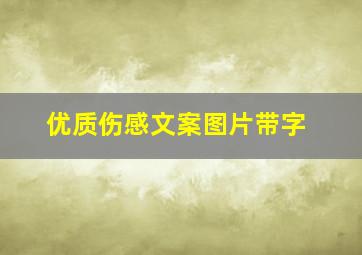 优质伤感文案图片带字